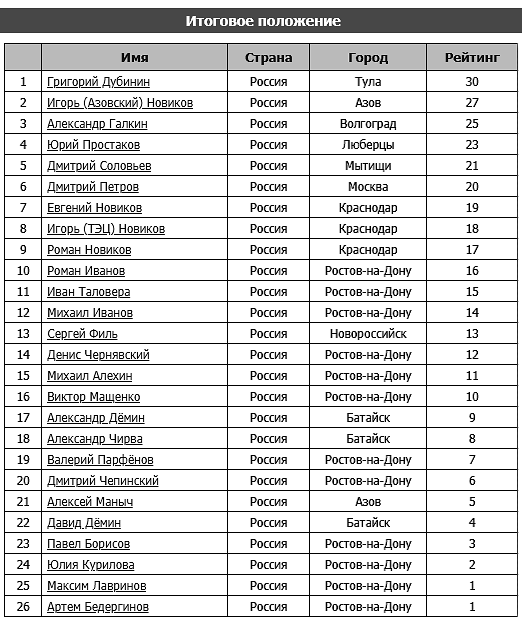 Итоговое положение

|  | Имя | Страна | Город | Рейтинг |
|---|---|---|---|---|
| 1 | Григорий Дубинин | Россия | Тула | 30 |
| 2 | Игорь (Азовский) Новиков | Россия | Азов | 27 |
| 3 | Александр Галкин | Россия | Волгоград | 25 |
| 4 | Юрий Простаков | Россия | Люберцы | 23 |
| 5 | Дмитрий Соловьев | Россия | Мытищи | 21 |
| 6 | Дмитрий Петров | Россия | Москва | 20 |
| 7 | Евгений Новиков | Россия | Краснодар | 19 |
| 8 | Игорь (ТЭЦ) Новиков | Россия | Краснодар | 18 |
| 9 | Роман Новиков | Россия | Краснодар | 17 |
| 10 | Роман Иванов | Россия | Ростов-на-Дону | 16 |
| 11 | Иван Таловера | Россия | Ростов-на-Дону | 15 |
| 12 | Михаил Иванов | Россия | Ростов-на-Дону | 14 |
| 13 | Сергей Филь | Россия | Новороссийск | 13 |
| 14 | Денис Чернявский | Россия | Ростов-на-Дону | 12 |
| 15 | Михаил Алехин | Россия | Ростов-на-Дону | 11 |
| 16 | Виктор Мащенко | Россия | Ростов-на-Дону | 10 |
| 17 | Александр Дёмин | Россия | Батайск | 9 |
| 18 | Александр Чирва | Россия | Батайск | 8 |
| 19 | Валерий Парфёнов | Россия | Ростов-на-Дону | 7 |
| 20 | Дмитрий Чепинский | Россия | Ростов-на-Дону | 6 |
| 21 | Алексей Маныч | Россия | Азов | 5 |
| 22 | Давид Дёмин | Россия | Батайск | 4 |
| 23 | Павел Борисов | Россия | Ростов-на-Дону | 3 |
| 24 | Юлия Курилова | Россия | Ростов-на-Дону | 2 |
| 25 | Максим Лавринов | Россия | Ростов-на-Дону | 1 |
| 26 | Артем Бедергинов | Россия | Ростов-на-Дону | 1 |